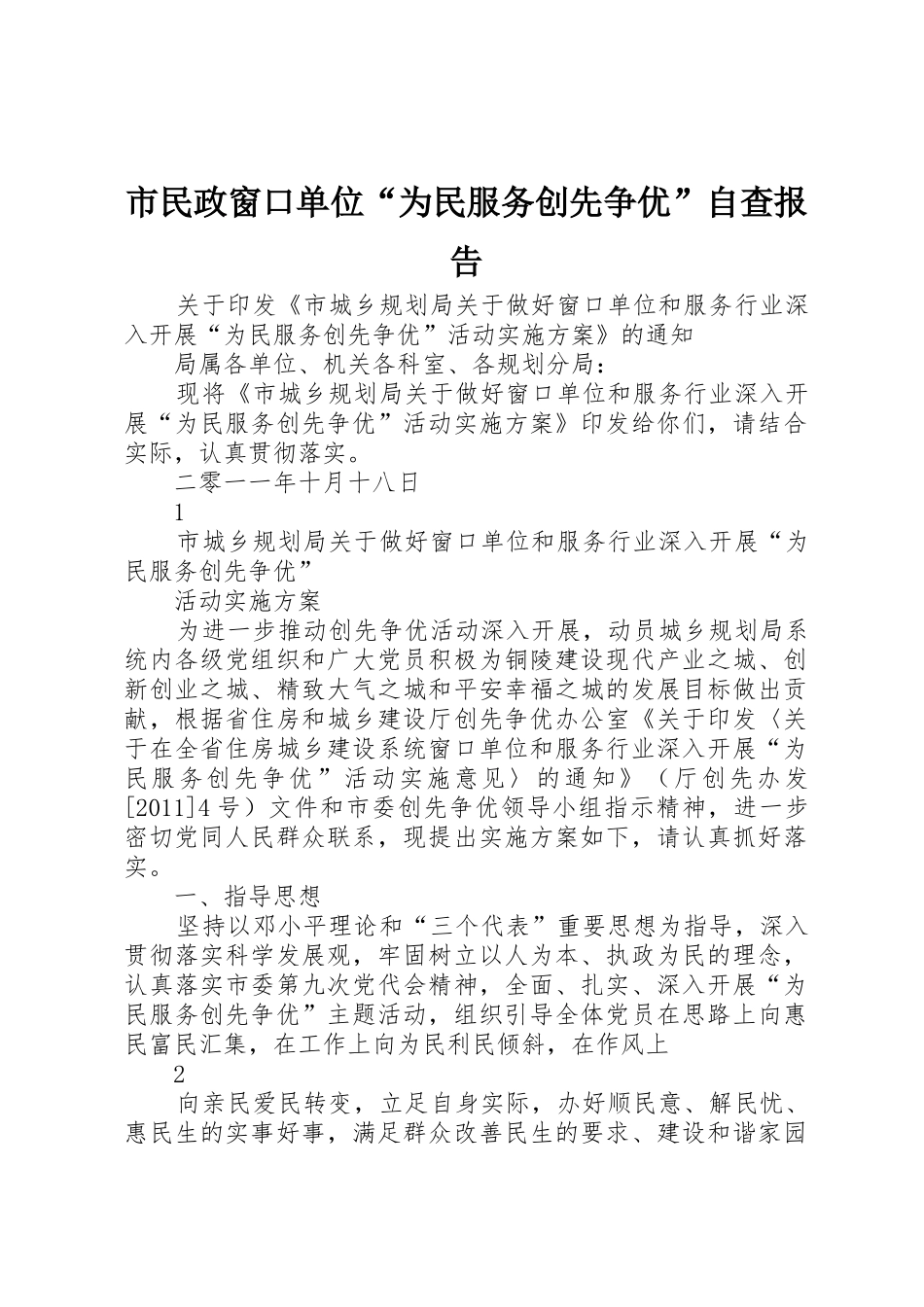 市民政窗口单位“为民服务创先争优”自查报告

关于印发《市城乡规划局关于做好窗口单位和服务行业深入开展“为民服务创先争优”活动实施方案》的通知

局属各单位、机关各科室、各规划分局：

现将《市城乡规划局关于做好窗口单位和服务行业深入开展“为民服务创先争优”活动实施方案》印发给你们，请结合实际，认真贯彻落实。

二零一一年十月十八日

1

市城乡规划局关于做好窗口单位和服务行业深入开展“为民服务创先争优”

活动实施方案

为进一步推动创先争优活动深入开展，动员城乡规划局系统内各级党组织和广大党员积极为铜陵建设现代产业之城、创新创业之城、精致大气之城和平安幸福之城的发展目标做出贡献，根据省住房和城乡建设厅创先争优办公室《关于印发〈关于在全省住房城乡建设系统窗口单位和服务行业深入开展“为民服务创先争优”活动实施意见〉的通知》（厅创先办发[2011]4号）文件和市委创先争优领导小组指示精神，进一步密切党同人民群众联系，现提出实施方案如下，请认真抓好落实。

一、指导思想

坚持以邓小平理论和“三个代表”重要思想为指导，深入贯彻落实科学发展观，牢固树立以人为本、执政为民的理念，认真落实市委第九次党代会精神，全面、扎实、深入开展“为民服务创先争优”主题活动，组织引导全体党员在思路上向惠民富民汇集，在工作上向为民利民倾斜，在作风上

2

向亲民爱民转变，立足自身实际，办好顺民意、解民忧、惠民生的实事好事，满足群众改善民生的要求、建设和谐家园